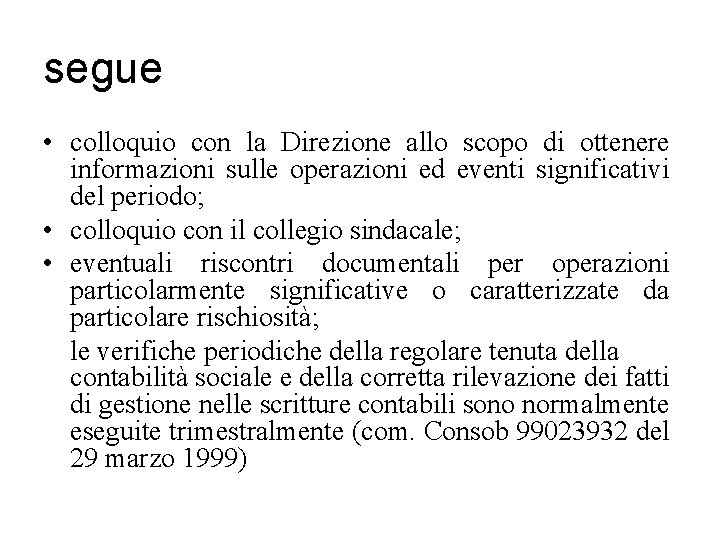 segue

• colloquio con la Direzione allo scopo di ottenere informazioni sulle operazioni ed eventi significativi del periodo;
• colloquio con il collegio sindacale;
• eventuali riscontri documentali per operazioni particolarmente significative o caratterizzate da particolare rischiosità;

le verifiche periodiche della regolare tenuta della contabilità sociale e della corretta rilevazione dei fatti di gestione nelle scritture contabili sono normalmente eseguite trimestralmente (com. Consob 99023932 del 29 marzo 1999)